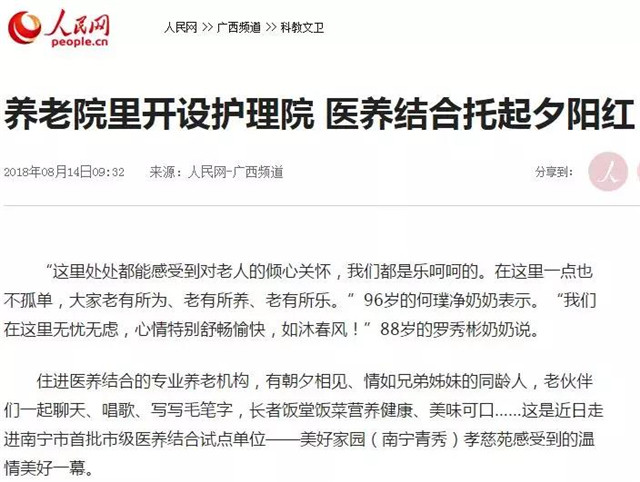 人民网
people.cn

人民网 >> 广西频道 >> 科教文卫

养老院里开设护理院 医养结合托起夕阳红

2018年08月14日09:32 来源：人民网-广西频道 分享到：

“这里处处都能感受到对老人的倾心关怀，我们都是乐呵呵的。在这里一点也不孤单，大家老有所为、老有所养、老有所乐。”96岁的何璞净奶奶表示。“我们在这里无忧无虑，心情特别舒畅愉快，如沐春风！”88岁的罗秀彬奶奶说。

住进医养结合的专业养老机构，有朝夕相见、情如兄弟姊妹的同龄人，老伙伴们一起聊天、唱歌、写写毛笔字，长者饭堂饭菜营养健康、美味可口……这是近日走进南宁市首批市级医养结合试点单位——美好家园（南宁青秀）孝慈苑感受到的温情美好一幕。